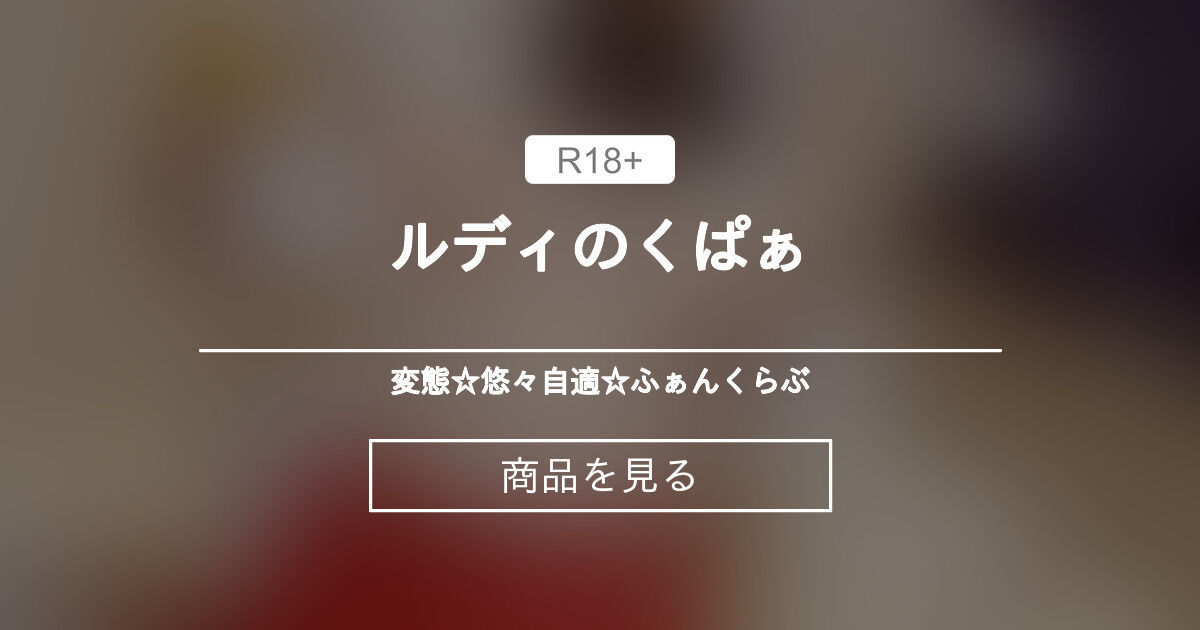 R18+

ルディのくぱぁ

変態☆悠々自適☆ふぁんくらぶ

商品を見る